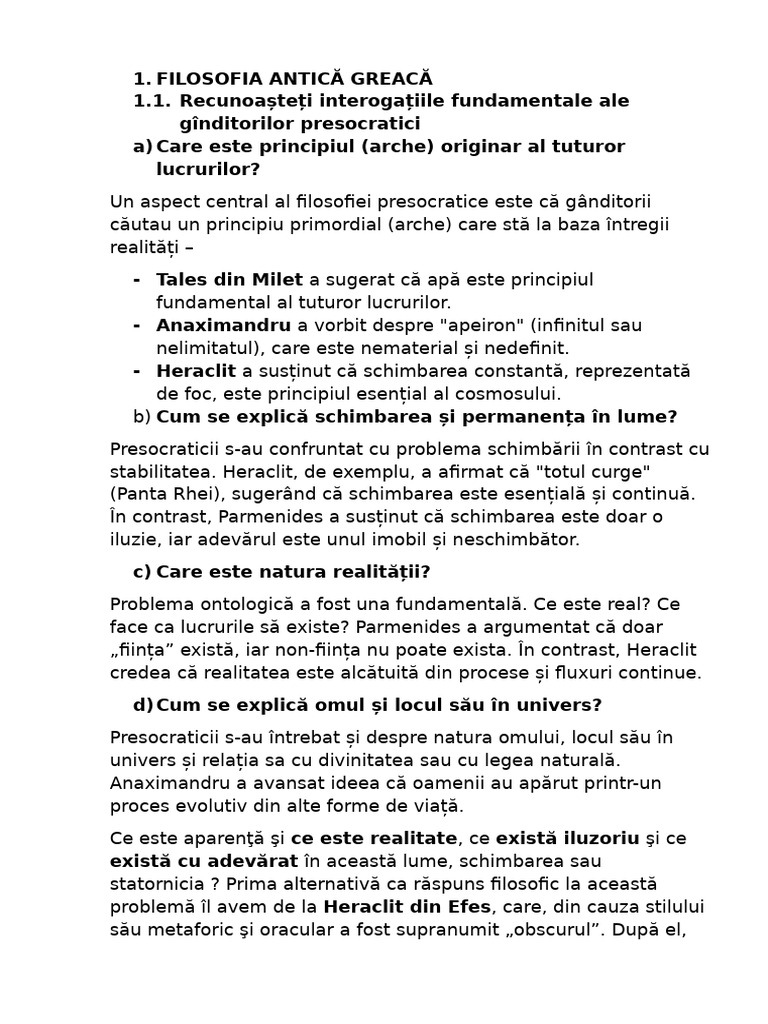 1. FILOSOFIA ANTICĂ GREACĂ
1.1. Recunoașteți interogațiile fundamentale ale gînditorilor presocratici
a) Care este principiul (arche) originar al tuturor lucrurilor?

Un aspect central al filosofiei presocratice este că gânditorii căutau un principiu primordial (arche) care stă la baza întregii realități –

- Tales din Milet a sugerat că apă este principiul fundamental al tuturor lucrurilor.
- Anaximandru a vorbit despre "apeiron" (infinitul sau nelimitatul), care este nematerial și nedefinit.
- Heraclit a susținut că schimbarea constantă, reprezentată de foc, este principiul esențial al cosmosului.

b) Cum se explică schimbarea și permanența în lume?

Presocraticii s-au confruntat cu problema schimbării în contrast cu stabilitatea. Heraclit, de exemplu, a afirmat că "totul curge" (Panta Rhei), sugerând că schimbarea este esențială și continuă. În contrast, Parmenides a susținut că schimbarea este doar o iluzie, iar adevărul este unul imobil și neschimbător.

c) Care este natura realității?

Problema ontologică a fost una fundamentală. Ce este real? Ce face ca lucrurile să existe? Parmenides a argumentat că doar „ființa” există, iar non-ființa nu poate exista. În contrast, Heraclit credea că realitatea este alcătuită din procese și fluxuri continue.

d) Cum se explică omul și locul său în univers?

Presocraticii s-au întrebat și despre natura omului, locul său în univers și relația sa cu divinitatea sau cu legea naturală. Anaximandru a avansat ideea că oamenii au apărut printr-un proces evolutiv din alte forme de viață.

Ce este aparenţă şi ce este realitate, ce există iluzoriu şi ce există cu adevărat în această lume, schimbarea sau statornicia ? Prima alternativă ca răspuns filosofic la această problemă îl avem de la Heraclit din Efes, care, din cauza stilului său metaforic şi oracular a fost supranumit „obscurul”. După el,